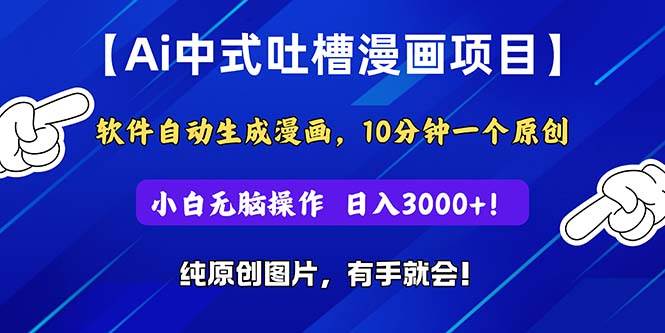 【Ai中式吐槽漫画项目】

软件自动生成漫画，10分钟一个原创

小白无脑操作 日入3000+！

纯原创图片，有手就会！